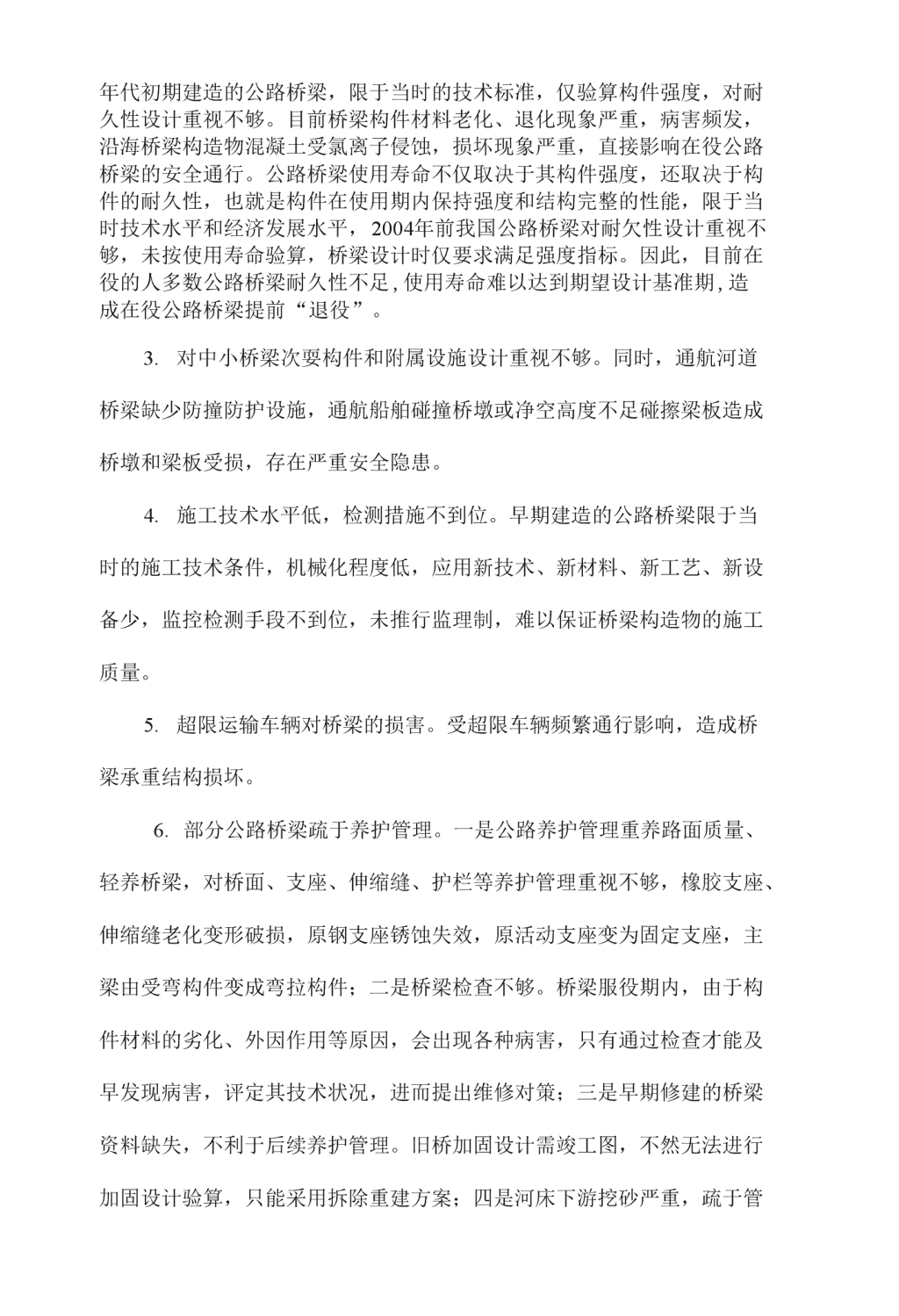 年代初期建造的公路桥梁，限于当时的技术标准，仅验算构件强度，对耐久性设计重视不够。目前桥梁构件材料老化、退化现象严重，病害频发，沿海桥梁构造物混凝土受氯离子侵蚀，损坏现象严重，直接影响在役公路桥梁的安全通行。公路桥梁使用寿命不仅取决于其构件强度，还取决于构件的耐久性，也就是构件在使用期内保持强度和结构完整的性能，限于当时技术水平和经济发展水平，2004年前我国公路桥梁对耐欠性设计重视不够，未按使用寿命验算，桥梁设计时仅要求满足强度指标。因此，目前在役的人多数公路桥梁耐久性不足,使用寿命难以达到期望设计基准期,造成在役公路桥梁提前“退役”。

3. 对中小桥梁次要构件和附属设施设计重视不够。同时，通航河道桥梁缺少防撞防护设施，通航船舶碰撞桥墩或净空高度不足碰擦梁板造成桥墩和梁板受损，存在严重安全隐患。

4. 施工技术水平低，检测措施不到位。早期建造的公路桥梁限于当时的施工技术条件，机械化程度低，应用新技术、新材料、新工艺、新设备少，监控检测手段不到位，未推行监理制，难以保证桥梁构造物的施工质量。

5. 超限运输车辆对桥梁的损害。受超限车辆频繁通行影响，造成桥梁承重结构损坏。

6. 部分公路桥梁疏于养护管理。一是公路养护管理重养路面质量、轻养桥梁，对桥面、支座、伸缩缝、护栏等养护管理重视不够，橡胶支座、伸缩缝老化变形破损，原钢支座锈蚀失效，原活动支座变为固定支座，主梁由受弯构件变成弯拉构件；二是桥梁检查不够。桥梁服役期内，由于构件材料的劣化、外因作用等原因，会出现各种病害，只有通过检查才能及早发现病害，评定其技术状况，进而提出维修对策；三是早期修建的桥梁资料缺失，不利于后续养护管理。旧桥加固设计需竣工图，不然无法进行加固设计验算，只能采用拆除重建方案；四是河床下游挖砂严重，疏于管